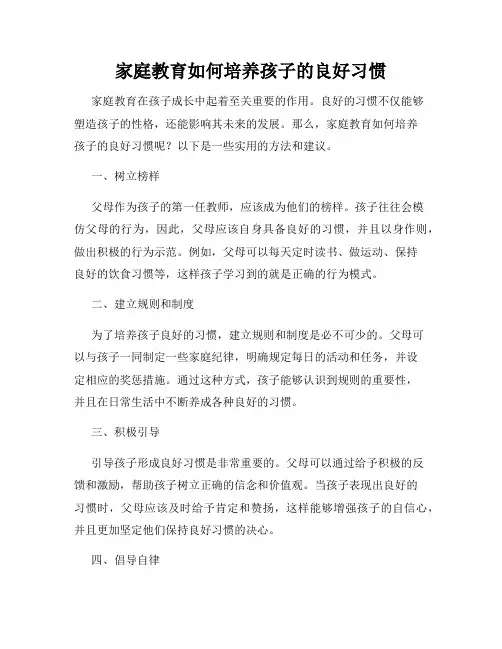 家庭教育如何培养孩子的良好习惯

家庭教育在孩子成长中起着至关重要的作用。良好的习惯不仅能够塑造孩子的性格，还能影响其未来的发展。那么，家庭教育如何培养孩子的良好习惯呢？以下是一些实用的方法和建议。

一、树立榜样

父母作为孩子的第一任教师，应该成为他们的榜样。孩子往往会模仿父母的行为，因此，父母应该自身具备良好的习惯，并且以身作则，做出积极的行为示范。例如，父母可以每天定时读书、做运动、保持良好的饮食习惯等，这样孩子学习到的就是正确的行为模式。

二、建立规则和制度

为了培养孩子良好的习惯，建立规则和制度是必不可少的。父母可以与孩子一同制定一些家庭纪律，明确规定每日的活动和任务，并设定相应的奖惩措施。通过这种方式，孩子能够认识到规则的重要性，并且在日常生活中不断养成各种良好的习惯。

三、积极引导

引导孩子形成良好习惯是非常重要的。父母可以通过给予积极的反馈和激励，帮助孩子树立正确的信念和价值观。当孩子表现出良好的习惯时，父母应该及时给予肯定和赞扬，这样能够增强孩子的自信心，并且更加坚定他们保持良好习惯的决心。

四、倡导自律